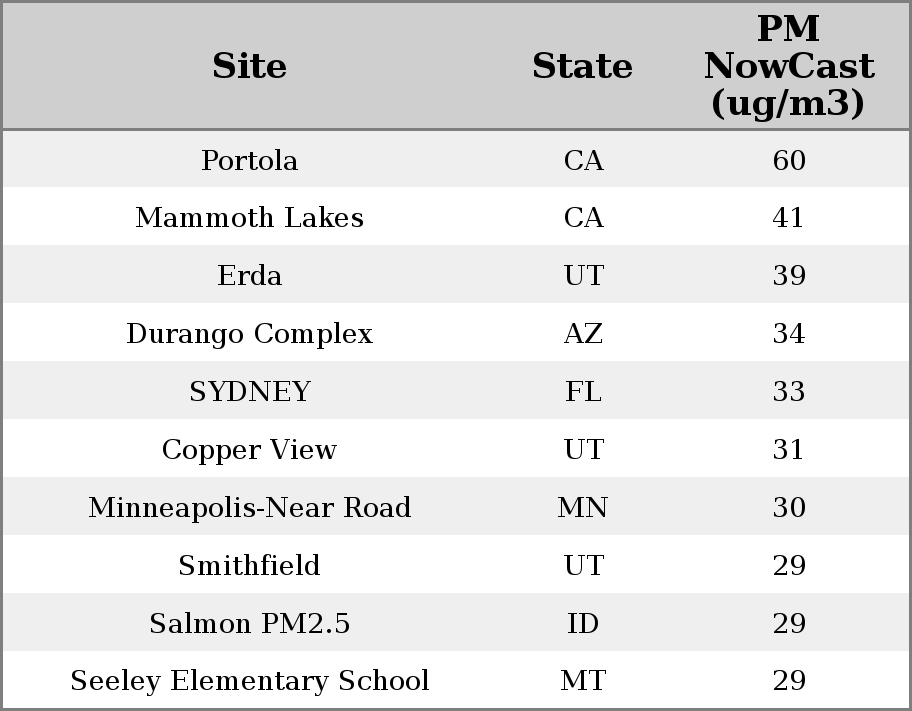 | Site | State | PM NowCast (ug/m3) |
|---|---|---|
| Portola | CA | 60 |
| Mammoth Lakes | CA | 41 |
| Erda | UT | 39 |
| Durango Complex | AZ | 34 |
| SYDNEY | FL | 33 |
| Copper View | UT | 31 |
| Minneapolis-Near Road | MN | 30 |
| Smithfield | UT | 29 |
| Salmon PM2.5 | ID | 29 |
| Seeley Elementary School | MT | 29 |